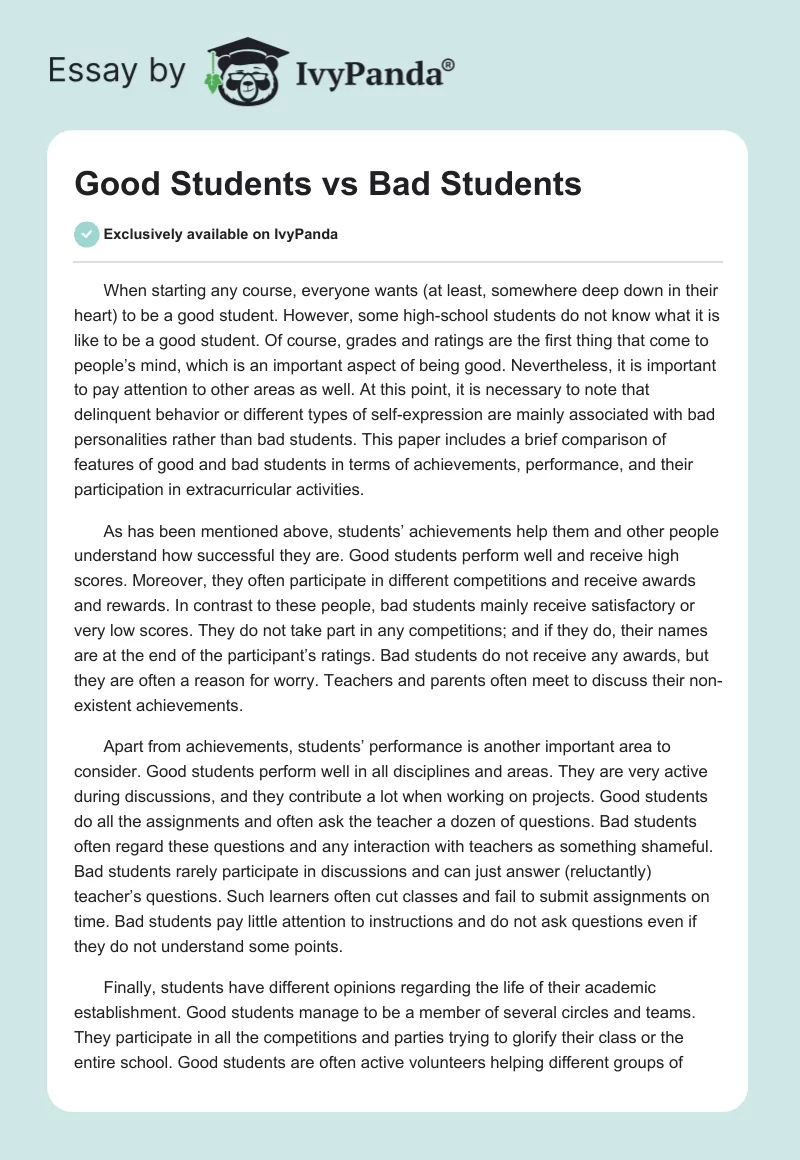 Essay by IvyPanda®

Good Students vs Bad Students

Exclusively available on IvyPanda

When starting any course, everyone wants (at least, somewhere deep down in their heart) to be a good student. However, some high-school students do not know what it is like to be a good student. Of course, grades and ratings are the first thing that come to people's mind, which is an important aspect of being good. Nevertheless, it is important to pay attention to other areas as well. At this point, it is necessary to note that delinquent behavior or different types of self-expression are mainly associated with bad personalities rather than bad students. This paper includes a brief comparison of features of good and bad students in terms of achievements, performance, and their participation in extracurricular activities.

As has been mentioned above, students' achievements help them and other people understand how successful they are. Good students perform well and receive high scores. Moreover, they often participate in different competitions and receive awards and rewards. In contrast to these people, bad students mainly receive satisfactory or very low scores. They do not take part in any competitions; and if they do, their names are at the end of the participant's ratings. Bad students do not receive any awards, but they are often a reason for worry. Teachers and parents often meet to discuss their non-existent achievements.

Apart from achievements, students' performance is another important area to consider. Good students perform well in all disciplines and areas. They are very active during discussions, and they contribute a lot when working on projects. Good students do all the assignments and often ask the teacher a dozen of questions. Bad students often regard these questions and any interaction with teachers as something shameful. Bad students rarely participate in discussions and can just answer (reluctantly) teacher's questions. Such learners often cut classes and fail to submit assignments on time. Bad students pay little attention to instructions and do not ask questions even if they do not understand some points.

Finally, students have different opinions regarding the life of their academic establishment. Good students manage to be a member of several circles and teams. They participate in all the competitions and parties trying to glorify their class or the entire school. Good students are often active volunteers helping different groups of